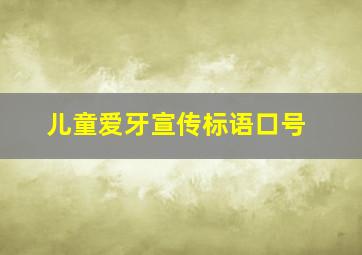 儿童爱牙宣传标语口号